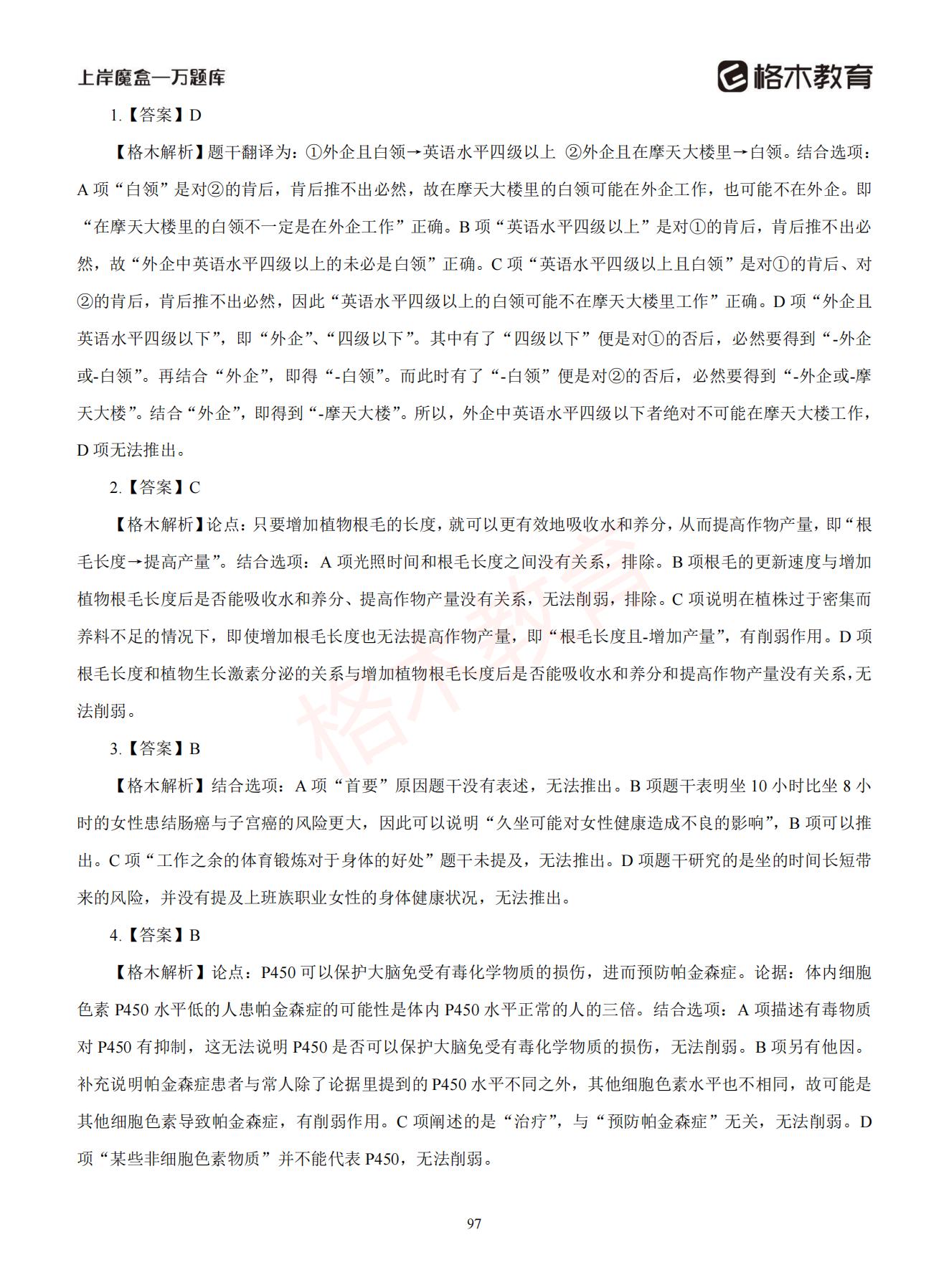 上岸魔盒—万题库

格木教育

1.【答案】D

【格木解析】题干翻译为：①外企且白领→英语水平四级以上 ②外企且在摩天大楼里→白领。结合选项：A 项“白领”是对②的肯后，肯后推不出必然，故在摩天大楼里的白领可能在外企工作，也可能不在外企。即“在摩天大楼里的白领不一定是在外企工作”正确。B 项“英语水平四级以上”是对①的肯后，肯后推不出必然，故“外企中英语水平四级以上的未必是白领”正确。C 项“英语水平四级以上且白领”是对①的肯后、对②的肯后，肯后推不出必然，因此“英语水平四级以上的白领可能不在摩天大楼里工作”正确。D 项“外企且英语水平四级以下”，即“外企”、“四级以下”。其中有了“四级以下”便是对①的否后，必然要得到“-外企或-白领”。再结合“外企”，即得“-白领”。而此时有了“-白领”便是对②的否后，必然要得到“-外企或-摩天大楼”。结合“外企”，即得到“-摩天大楼”。所以，外企中英语水平四级以下者绝对不可能在摩天大楼工作，D 项无法推出。

2.【答案】C

【格木解析】论点：只要增加植物根毛的长度，就可以更有效地吸收水和养分，从而提高作物产量，即“根毛长度→提高产量”。结合选项：A 项光照时间和根毛长度之间没有关系，排除。B 项根毛的更新速度与增加植物根毛长度后是否能吸收水和养分、提高作物产量没有关系，无法削弱，排除。C 项说明在植株过于密集而养料不足的情况下，即使增加根毛长度也无法提高作物产量，即“根毛长度且-增加产量”，有削弱作用。D 项根毛长度和植物生长激素分泌的关系与增加植物根毛长度后是否能吸收水和养分和提高作物产量没有关系，无法削弱。

3.【答案】B

【格木解析】结合选项：A 项“首要”原因题干没有表述，无法推出。B 项题干表明坐 10 小时比坐 8 小时的女性患结肠癌与子宫癌的风险更大，因此可以说明“久坐可能对女性健康造成不良的影响”，B 项可以推出。C 项“工作之余的体育锻炼对于身体的好处”题干未提及，无法推出。D 项题干研究的是坐的时间长短带来的风险，并没有提及上班族职业女性的身体健康状况，无法推出。

4.【答案】B

【格木解析】论点：P450 可以保护大脑免受有毒化学物质的损伤，进而预防帕金森症。论据：体内细胞色素 P450 水平低的人患帕金森症的可能性是体内 P450 水平正常的人的三倍。结合选项：A 项描述有毒物质对 P450 有抑制，这无法说明 P450 是否可以保护大脑免受有毒化学物质的损伤，无法削弱。B 项另有他因。补充说明帕金森症患者与常人除了论据里提到的 P450 水平不同之外，其他细胞色素水平也不相同，故可能是其他细胞色素导致帕金森症，有削弱作用。C 项阐述的是“治疗”，与“预防帕金森症”无关，无法削弱。D 项“某些非细胞色素物质”并不能代表 P450，无法削弱。

格木教育

97